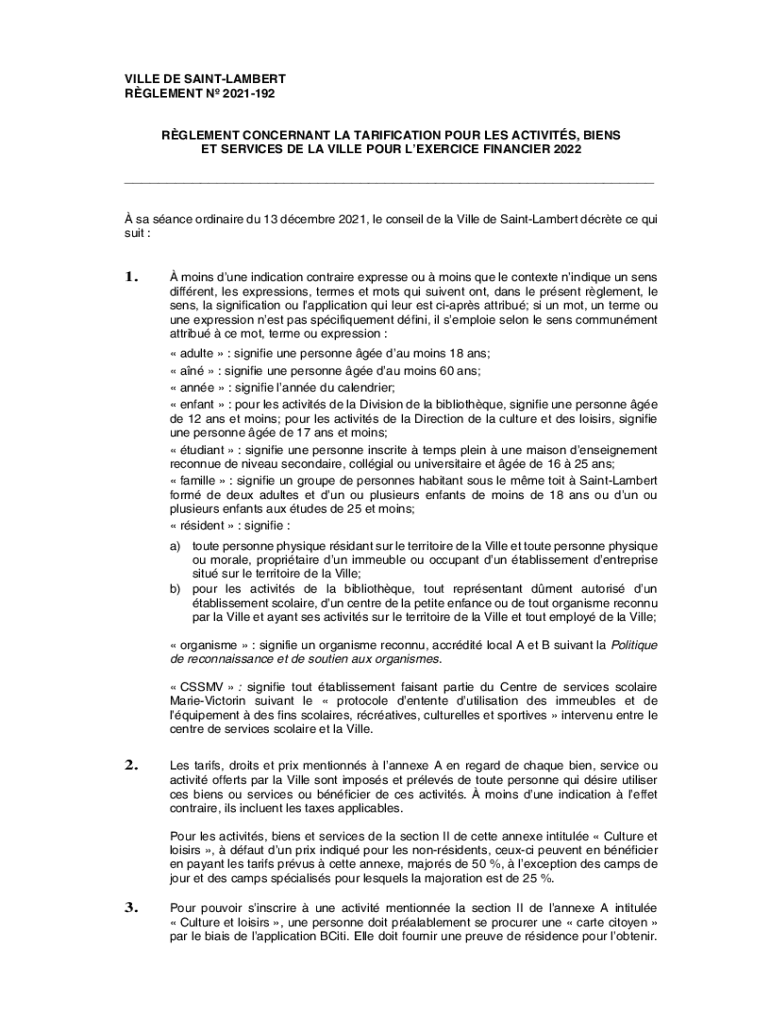 VILLE DE SAINT-LAMBERT
RÈGLEMENT Nº 2021-192

RÈGLEMENT CONCERNANT LA TARIFICATION POUR LES ACTIVITÉS, BIENS ET SERVICES DE LA VILLE POUR L'EXERCICE FINANCIER 2022

À sa séance ordinaire du 13 décembre 2021, le conseil de la Ville de Saint-Lambert décrète ce qui suit :

1. À moins d'une indication contraire expresse ou à moins que le contexte n'indique un sens différent, les expressions, termes et mots qui suivent ont, dans le présent règlement, le sens, la signification ou l'application qui leur est ci-après attribué; si un mot, un terme ou une expression n'est pas spécifiquement défini, il s'emploie selon le sens communément attribué à ce mot, terme ou expression :

« adulte » : signifie une personne âgée d'au moins 18 ans;
« aîné » : signifie une personne âgée d'au moins 60 ans;
« année » : signifie l'année du calendrier;
« enfant » : pour les activités de la Division de la bibliothèque, signifie une personne âgée de 12 ans et moins; pour les activités de la Direction de la culture et des loisirs, signifie une personne âgée de 17 ans et moins;
« étudiant » : signifie une personne inscrite à temps plein à une maison d'enseignement reconnue de niveau secondaire, collégial ou universitaire et âgée de 16 à 25 ans;
« famille » : signifie un groupe de personnes habitant sous le même toit à Saint-Lambert formé de deux adultes et d'un ou plusieurs enfants de moins de 18 ans ou d'un ou plusieurs enfants aux études de 25 et moins;
« résident » : signifie :

a) toute personne physique résidant sur le territoire de la Ville et toute personne physique ou morale, propriétaire d'un immeuble ou occupant d'un établissement d'entreprise situé sur le territoire de la Ville;
b) pour les activités de la bibliothèque, tout représentant dûment autorisé d'un établissement scolaire, d'un centre de la petite enfance ou de tout organisme reconnu par la Ville et ayant ses activités sur le territoire de la Ville et tout employé de la Ville;

« organisme » : signifie un organisme reconnu, accrédité local A et B suivant la Politique de reconnaissance et de soutien aux organismes.

« CSSMV » : signifie tout établissement faisant partie du Centre de services scolaire Marie-Victorin suivant le « protocole d'entente d'utilisation des immeubles et de l'équipement à des fins scolaires, récréatives, culturelles et sportives » intervenu entre le centre de services scolaire et la Ville.

2. Les tarifs, droits et prix mentionnés à l'annexe A en regard de chaque bien, service ou activité offerts par la Ville sont imposés et prélevés de toute personne qui désire utiliser ces biens ou services ou bénéficier de ces activités. À moins d'une indication à l'effet contraire, ils incluent les taxes applicables.

Pour les activités, biens et services de la section II de cette annexe intitulée « Culture et loisirs », à défaut d'un prix indiqué pour les non-résidents, ceux-ci peuvent en bénéficier en payant les tarifs prévus à cette annexe, majorés de 50 %, à l'exception des camps de jour et des camps spécialisés pour lesquels la majoration est de 25 %.

3. Pour pouvoir s'inscrire à une activité mentionnée la section II de l'annexe A intitulée « Culture et loisirs », une personne doit préalablement se procurer une « carte citoyen » par le biais de l'application BCiti. Elle doit fournir une preuve de résidence pour l'obtenir.